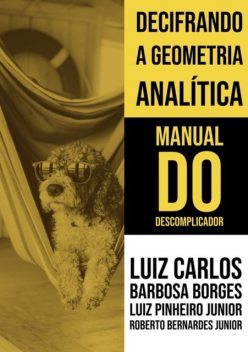 DECIFRANDO A GEOMETRIA ANALÍTICA

MANUAL DO DESCOMPLICADOR

LUIZ CARLOS BARBOSA BORGES
LUIZ PINHEIRO JUNIOR
ROBERTO BERNARDES JUNIOR